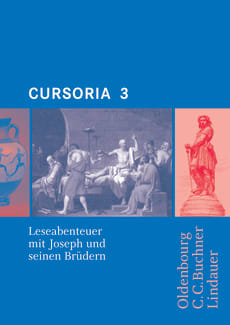 CURSORIA 3

Leseabenteuer mit Joseph und seinen Brüdern

Oldenbourg
C.C.Buchner
Lindauer